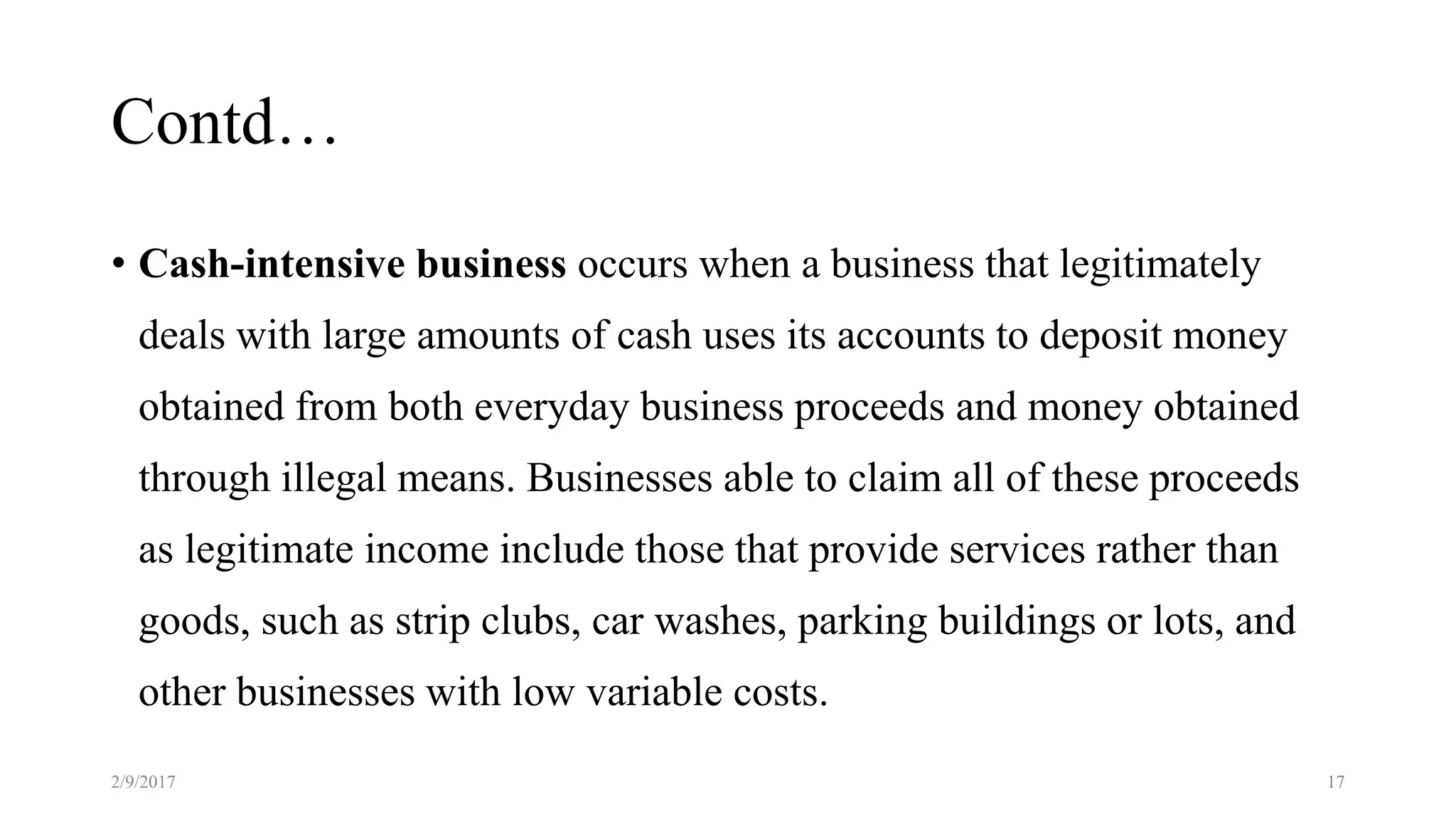 Contd…

• Cash-intensive business occurs when a business that legitimately deals with large amounts of cash uses its accounts to deposit money obtained from both everyday business proceeds and money obtained through illegal means. Businesses able to claim all of these proceeds as legitimate income include those that provide services rather than goods, such as strip clubs, car washes, parking buildings or lots, and other businesses with low variable costs.

2/9/2017

17